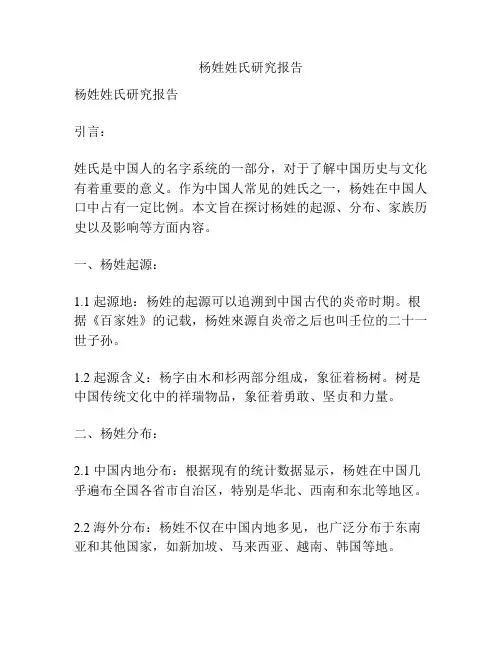 杨姓姓氏研究报告

杨姓姓氏研究报告

引言：

姓氏是中国人的名字系统的一部分，对于了解中国历史与文化有着重要的意义。作为中国人常见的姓氏之一，杨姓在中国人口中占有一定比例。本文旨在探讨杨姓的起源、分布、家族历史以及影响等方面内容。

一、杨姓起源：

1.1 起源地：杨姓的起源可以追溯到中国古代的炎帝时期。根据《百家姓》的记载，杨姓来源自炎帝之后也叫壬位的二十一世子孙。

1.2 起源含义：杨字由木和杉两部分组成，象征着杨树。树是中国传统文化中的祥瑞物品，象征着勇敢、坚贞和力量。

二、杨姓分布：

2.1 中国内地分布：根据现有的统计数据显示，杨姓在中国几乎遍布全国各省市自治区，特别是华北、西南和东北等地区。

2.2 海外分布：杨姓不仅在中国内地多见，也广泛分布于东南亚和其他国家，如新加坡、马来西亚、越南、韩国等地。